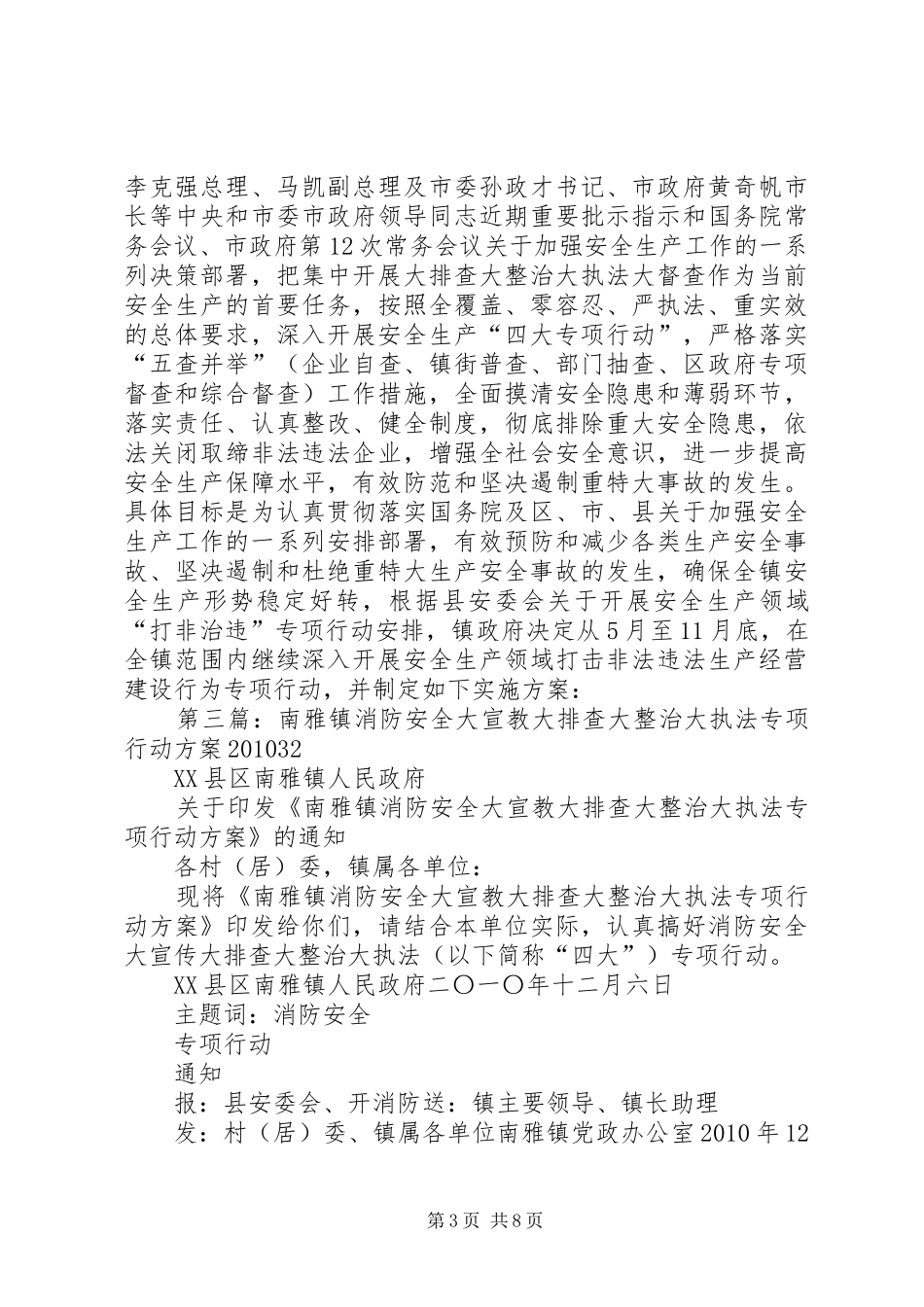 李克强总理、马凯副总理及市委孙政才书记、市政府黄奇帆市长等中央和市委市政府领导同志近期重要批示指示和国务院常务会议、市政府第12次常务会议关于加强安全生产工作的一系列决策部署，把集中开展大排查大整治大执法大督查作为当前安全生产的首要任务，按照全覆盖、零容忍、严执法、重实效的总体要求，深入开展安全生产“四大专项行动”，严格落实“五查并举”（企业自查、镇街普查、部门抽查、区政府专项督查和综合督查）工作措施，全面摸清安全隐患和薄弱环节，落实责任、认真整改、健全制度，彻底排除重大安全隐患，依法关闭取缔非法违法企业，增强全社会安全意识，进一步提高安全生产保障水平，有效防范和坚决遏制重特大事故的发生。具体目标是为认真贯彻落实国务院及区、市、县关于加强安全生产工作的一系列安排部署，有效预防和减少各类生产安全事故、坚决遏制和杜绝重特大生产安全事故的发生，确保全镇安全生产形势稳定好转，根据县安委会关于开展安全生产领域“打非治违”专项行动安排，镇政府决定从5月至11月底，在全镇范围内继续深入开展安全生产领域打击非法违法生产经营建设行为专项行动，并制定如下实施方案：

第三篇：南雅镇消防安全大宣教大排查大整治大执法专项行动方案201032

XX县区南雅镇人民政府

关于印发《南雅镇消防安全大宣教大排查大整治大执法专项行动方案》的通知

各村（居）委，镇属各单位：

现将《南雅镇消防安全大宣教大排查大整治大执法专项行动方案》印发给你们，请结合本单位实际，认真搞好消防安全大宣传大排查大整治大执法（以下简称“四大”）专项行动。

XX县区南雅镇人民政府二〇一〇年十二月六日

主题词：消防安全

专项行动

通知

报：县安委会、开消防送：镇主要领导、镇长助理

发：村（居）委、镇属各单位南雅镇党政办公室2010年12

第3页 共8页